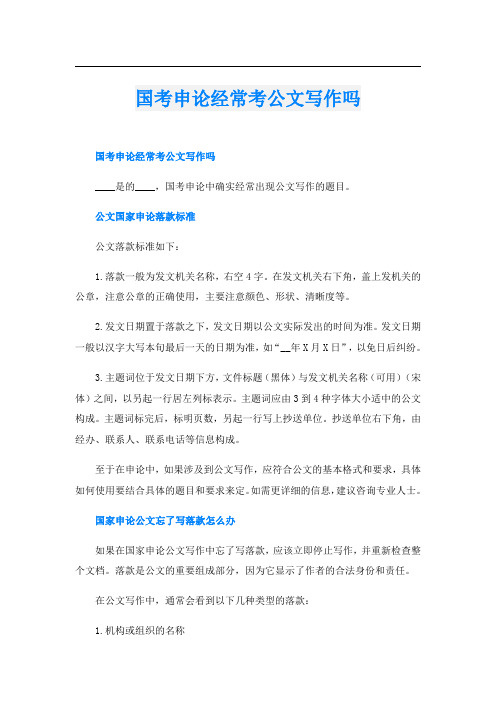 国考申论经常考公文写作吗

国考申论经常考公文写作吗

____是的____，国考申论中确实经常出现公文写作的题目。

公文国家申论落款标准

公文落款标准如下：

1.落款一般为发文机关名称，右空4字。在发文机关右下角，盖上发机关的公章，注意公章的正确使用，主要注意颜色、形状、清晰度等。

2.发文日期置于落款之下，发文日期以公文实际发出的时间为准。发文日期一般以汉字大写本旬最后一天的日期为准，如“__年X月X日”，以免日后纠纷。

3.主题词位于发文日期下方，文件标题（黑体）与发文机关名称（可用）（宋体）之间，以另起一行居左列标表示。主题词应由3到4种字体大小适中的公文构成。主题词标完后，标明页数，另起一行写上抄送单位。抄送单位右下角，由经办、联系人、联系电话等信息构成。

至于在申论中，如果涉及到公文写作，应符合公文的基本格式和要求，具体如何使用要结合具体的题目和要求来定。如需更详细的信息，建议咨询专业人士。

国家申论公文忘了写落款怎么办

如果在国家申论公文写作中忘了写落款，应该立即停止写作，并重新检查整个文档。落款是公文的重要组成部分，因为它显示了作者的合法身份和责任。

在公文写作中，通常会看到以下几种类型的落款：

1.机构或组织的名称